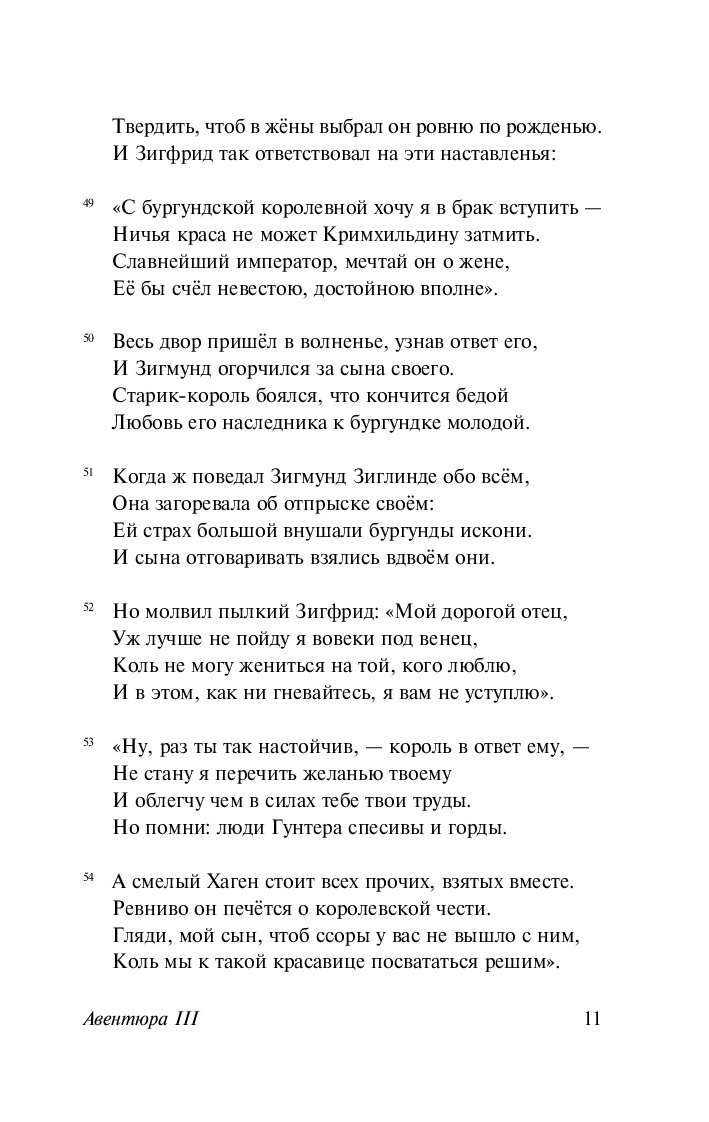 Твердить, чтоб в жёны выбрал он ровню по рожденью.
И Зигфрид так ответствовал на эти наставленья:

49 «С бургундской королевной хочу я в брак вступить —
Ничья краса не может Кримхильдину затмить.
Славнейший император, мечтай он о жене,
Её бы счёл невестою, достойною вполне».

50 Весь двор пришёл в волненье, узнав ответ его,
И Зигмунд огорчился за сына своего.
Старик-король боялся, что кончится бедой
Любовь его наследника к бургундке молодой.

51 Когда ж поведал Зигмунд Зиглинде обо всём,
Она загоревала об отпрыске своём:
Ей страх большой внушали бургунды искони.
И сына отговаривать взялись вдвоём они.

52 Но молвил пылкий Зигфрид: «Мой дорогой отец,
Уж лучше не пойду я вовеки под венец,
Коль не могу жениться на той, кого люблю,
И в этом, как ни гневайтесь, я вам не уступлю».

53 «Ну, раз ты так настойчив, — король в ответ ему, —
Не стану я перечить желанью твоему
И облегчу чем в силах тебе твои труды.
Но помни: люди Гунтера спесивы и горды.

54 А смелый Хаген стоит всех прочих, взятых вместе.
Ревниво он печётся о королевской чести.
Гляди, мой сын, чтоб ссоры у вас не вышло с ним,
Коль мы к такой красавице посвататься решим».

Авентюра III 11